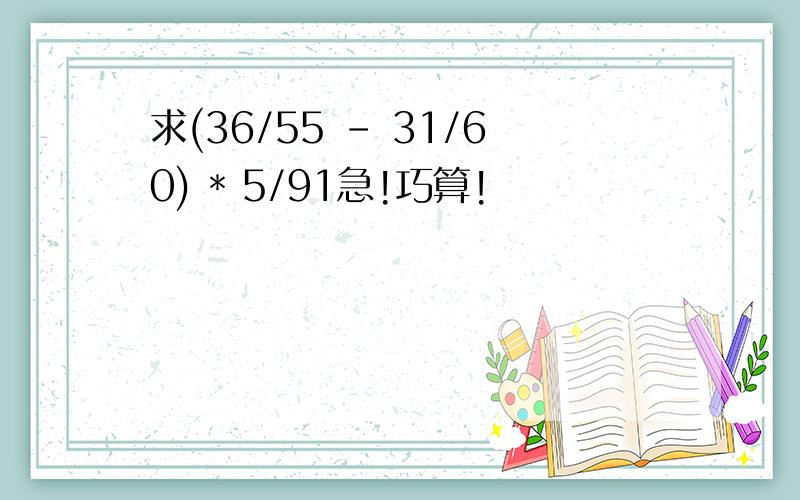 求(36/55 - 31/60) * 5/91急!巧算!